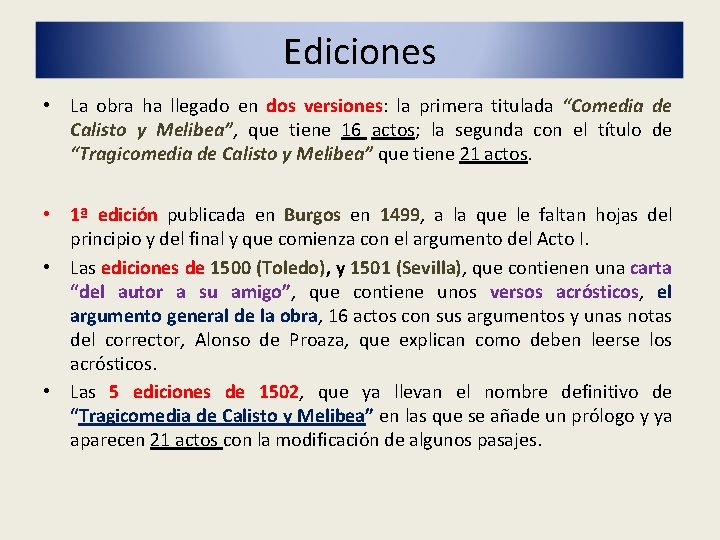 Ediciones

• La obra ha llegado en dos versiones: la primera titulada "Comedia de Calisto y Melibea", que tiene 16 actos; la segunda con el título de "Tragicomedia de Calisto y Melibea" que tiene 21 actos.

• 1ª edición publicada en Burgos en 1499, a la que le faltan hojas del principio y del final y que comienza con el argumento del Acto I.
• Las ediciones de 1500 (Toledo), y 1501 (Sevilla), que contienen una carta "del autor a su amigo", que contiene unos versos acrósticos, el argumento general de la obra, 16 actos con sus argumentos y unas notas del corrector, Alonso de Proaza, que explican como deben leerse los acrósticos.
• Las 5 ediciones de 1502, que ya llevan el nombre definitivo de "Tragicomedia de Calisto y Melibea" en las que se añade un prólogo y ya aparecen 21 actos con la modificación de algunos pasajes.